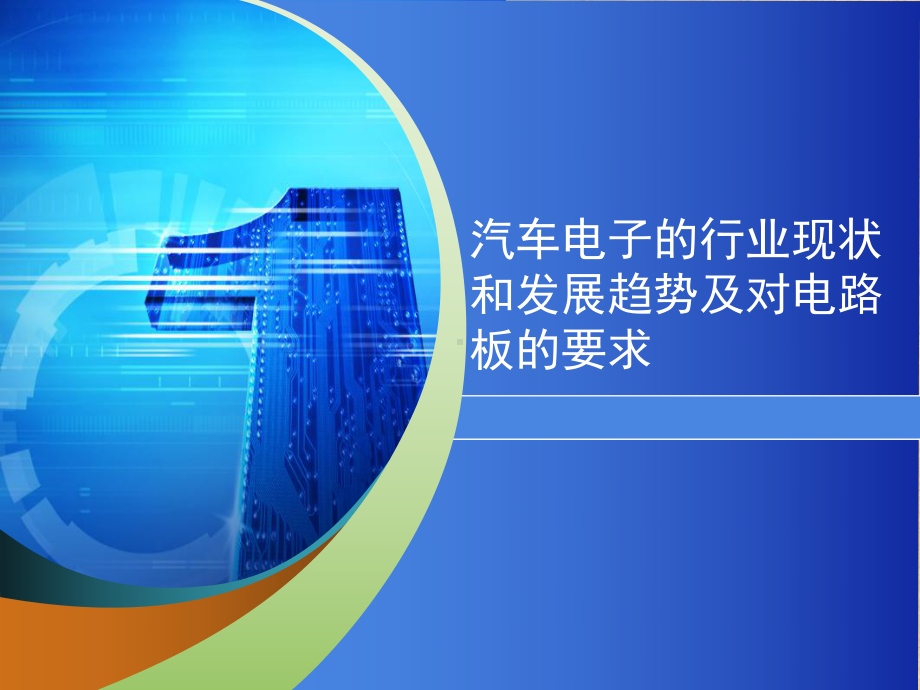 汽车电子的行业现状和发展趋势及对电路板的要求